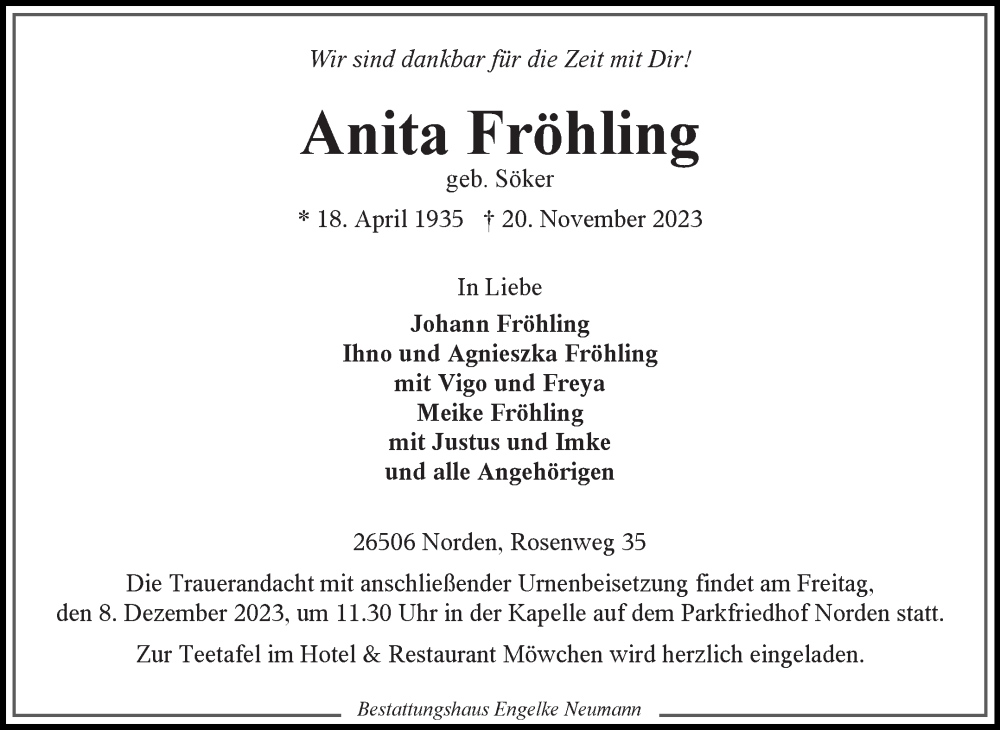 Wir sind dankbar für die Zeit mit Dir!

Anita Fröhling
geb. Söker

* 18. April 1935 † 20. November 2023

In Liebe
Johann Fröhling
Ihno und Agnieszka Fröhling
mit Vigo und Freya
Meike Fröhling
mit Justus und Imke
und alle Angehörigen

26506 Norden, Rosenweg 35

Die Trauerandacht mit anschließender Urnenbeisetzung findet am Freitag, den 8. Dezember 2023, um 11.30 Uhr in der Kapelle auf dem Parkfriedhof Norden statt.

Zur Teetafel im Hotel & Restaurant Möwchen wird herzlich eingeladen.

Bestattungshaus Engelke Neumann